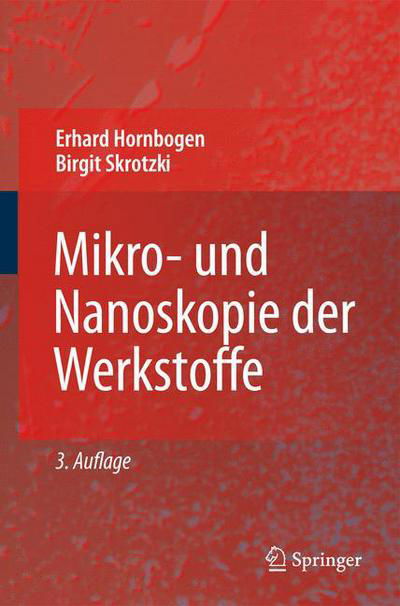 Erhard Hornbogen
Birgit Skrotzki

Mikro- und Nanoskopie der Werkstoffe

3. Auflage

Springer